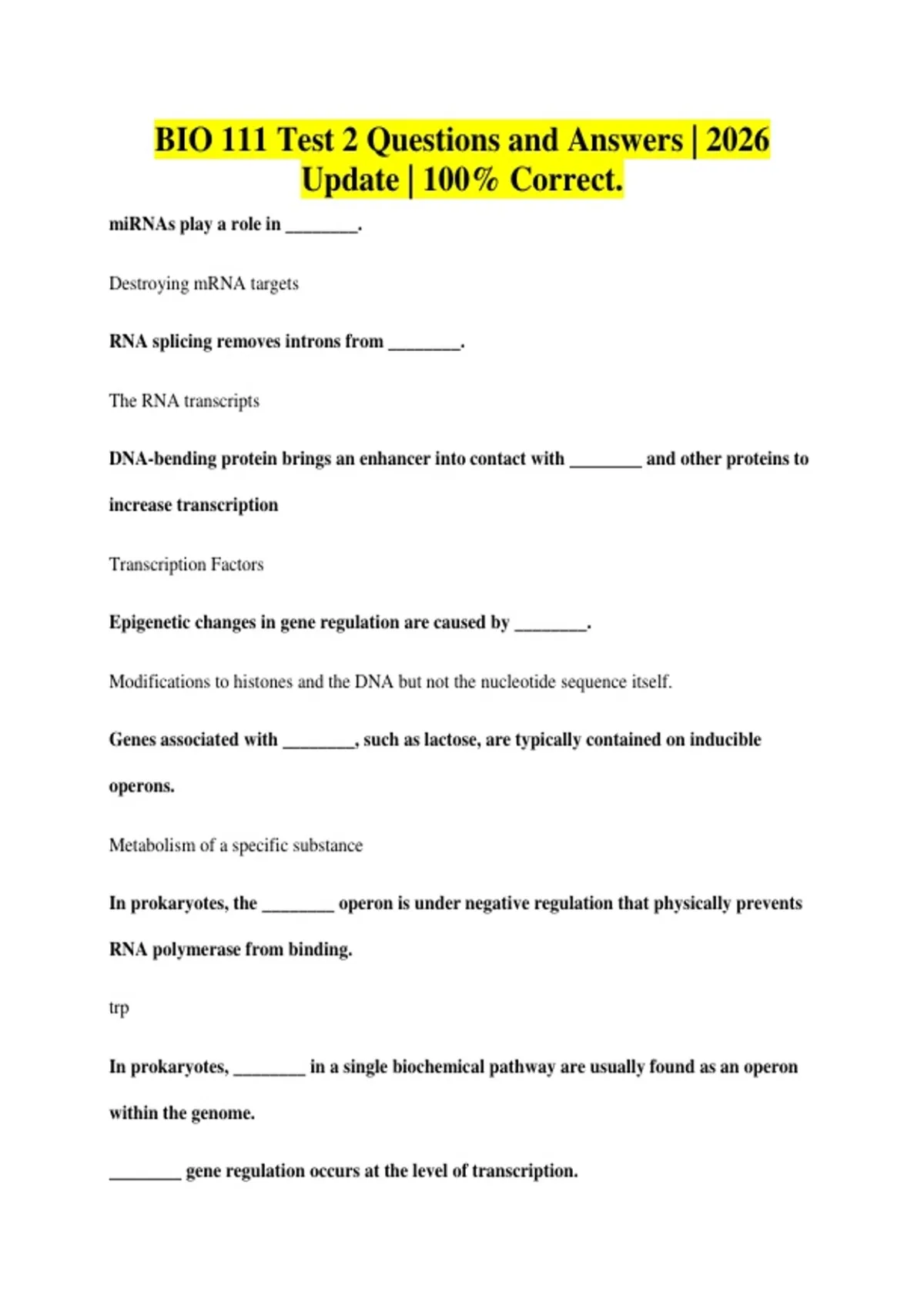 BIO 111 Test 2 Questions and Answers | 2026 Update | 100% Correct.

miRNAs play a role in ________.

Destroying mRNA targets

RNA splicing removes introns from ________.

The RNA transcripts

DNA-bending protein brings an enhancer into contact with ________ and other proteins to increase transcription

Transcription Factors

Epigenetic changes in gene regulation are caused by ________.

Modifications to histones and the DNA but not the nucleotide sequence itself.

Genes associated with ________, such as lactose, are typically contained on inducible operons.

Metabolism of a specific substance

In prokaryotes, the ________ operon is under negative regulation that physically prevents RNA polymerase from binding.

trp

In prokaryotes, ________ in a single biochemical pathway are usually found as an operon within the genome.

________ gene regulation occurs at the level of transcription.